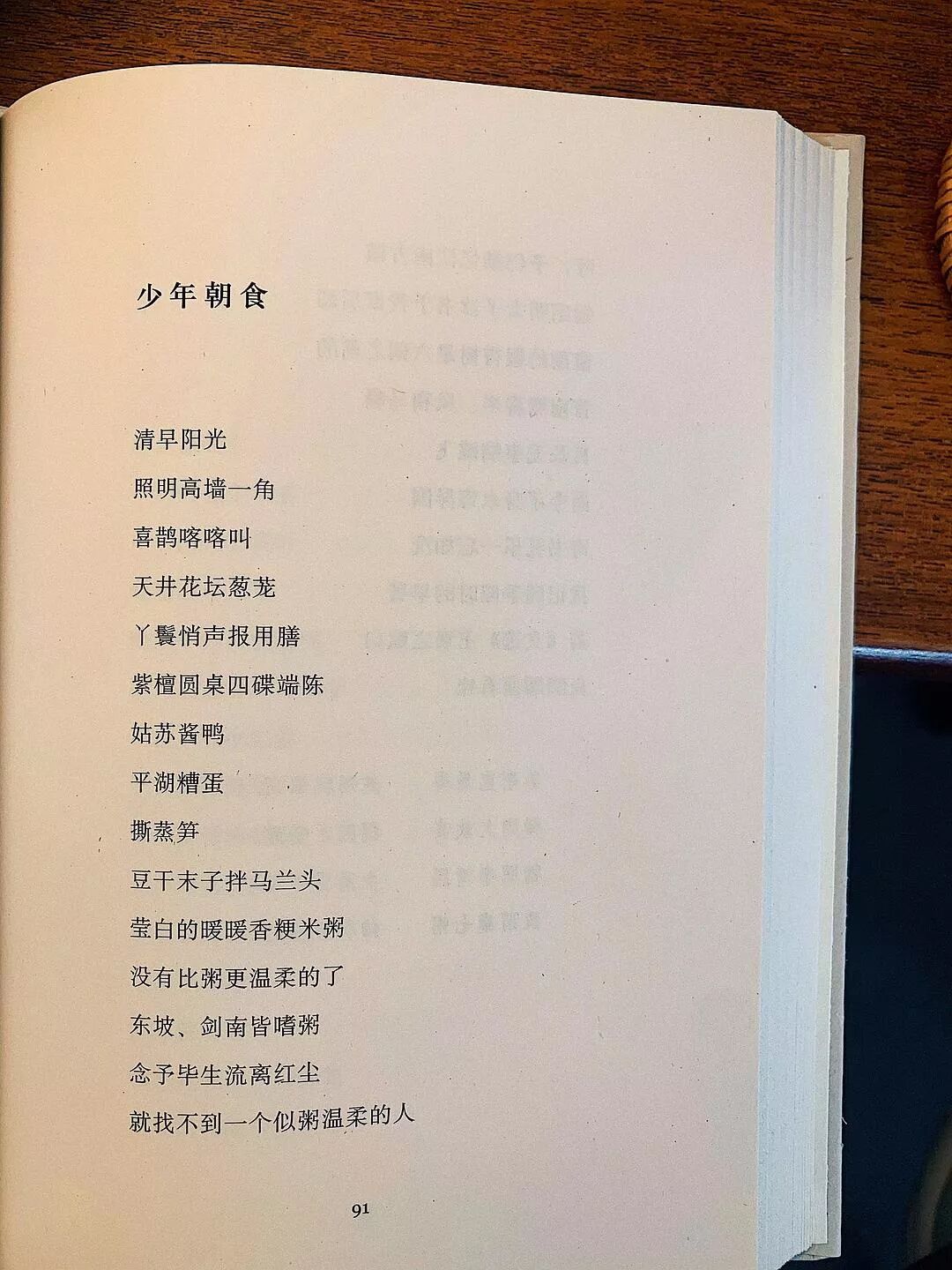 少年朝食

清早阳光
照明高墙一角
喜鹊喀喀叫
天井花坛葱茏
丫鬟悄声报用膳
紫檀圆桌四碟端陈
姑苏酱鸭
平湖糟蛋
撕蒸笋
豆干末子拌马兰头
莹白的暖暖香粳米粥
没有比粥更温柔的了
东坡、剑南皆嗜粥
念予毕生流离红尘
就找不到一个似粥温柔的人

91